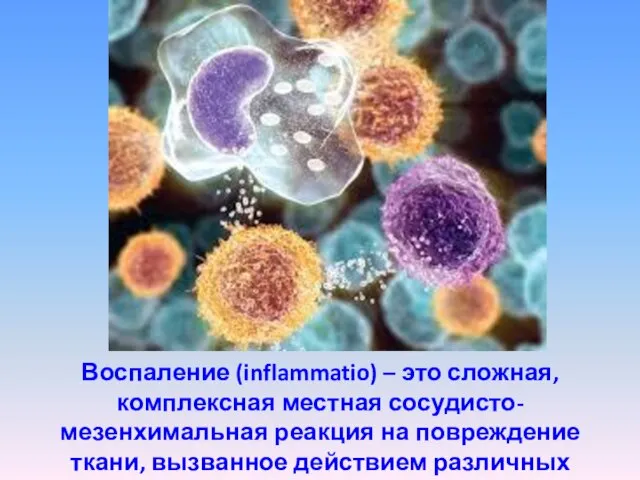 Воспаление (inflammatio) – это сложная, комплексная местная сосудисто-мезенхимальная реакция на повреждение ткани, вызванное действием различных